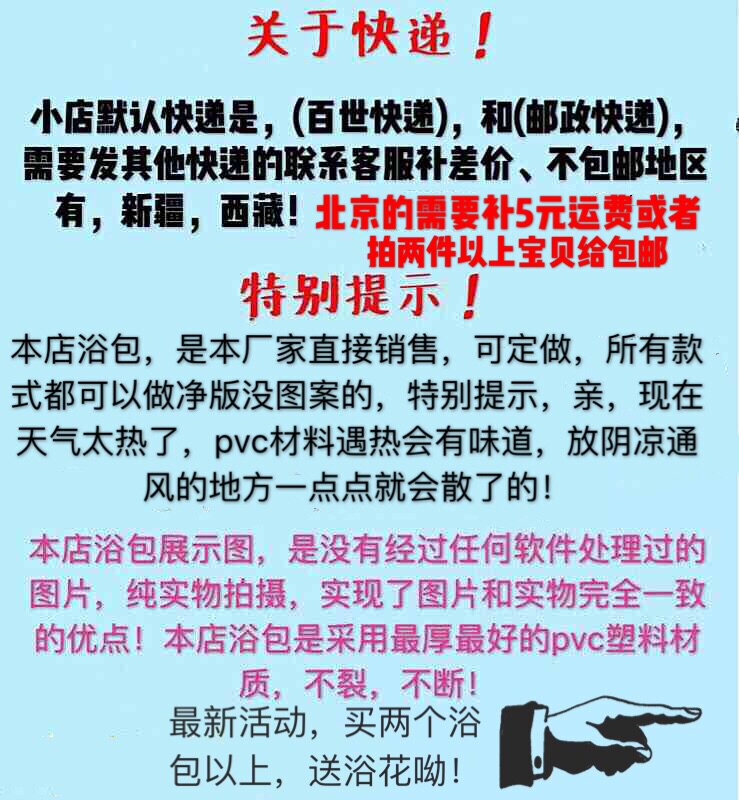 关于快递！

小店默认快递是，(百世快递)，和(邮政快递)，需要发其他快递的联系客服补差价、不包邮地区有，新疆，西藏！北京的需要补5元运费或者拍两件以上宝贝给包邮

特别提示！

本店浴包，是本厂家直接销售，可定做，所有款式都可以做净版没图案的，特别提示，亲，现在天气太热了，pvc材料遇热会有味道，放阴凉通风的地方一点点就会散了的！

本店浴包展示图，是没有经过任何软件处理过的图片，纯实物拍摄，实现了图片和实物完全一致的优点！本店浴包是采用最厚最好的pvc塑料材质，不裂，不断！

最新活动，买两个浴包以上，送浴花呦！